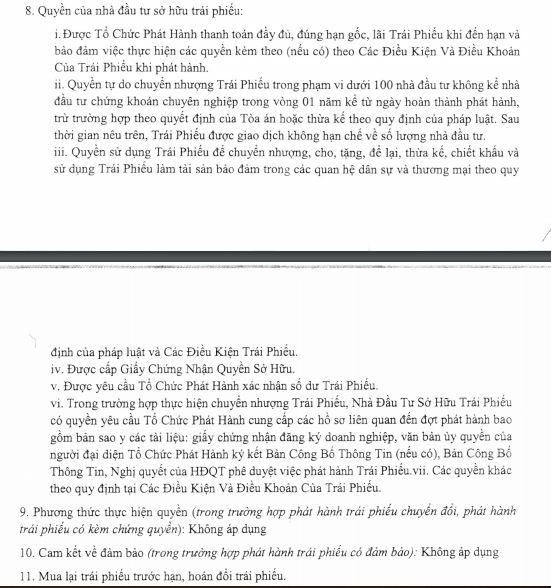 8. Quyền của nhà đầu tư sở hữu trái phiếu:

i. Được Tổ Chức Phát Hành thanh toán đầy đủ, đúng hạn gốc, lãi Trái Phiếu khi đến hạn và bảo đảm việc thực hiện các quyền kèm theo (nếu có) theo Các Điều Kiện Và Điều Khoản Của Trái Phiếu khi phát hành.
ii. Quyền tự do chuyển nhượng Trái Phiếu trong phạm vi dưới 100 nhà đầu tư không kể nhà đầu tư chứng khoán chuyên nghiệp trong vòng 01 năm kể từ ngày hoàn thành phát hành, trừ trường hợp theo quyết định của Tòa án hoặc thừa kế theo quy định của pháp luật. Sau thời gian nêu trên, Trái Phiếu được giao dịch không hạn chế về số lượng nhà đầu tư.
iii. Quyền sử dụng Trái Phiếu để chuyển nhượng, cho, tặng, để lại, thừa kế, chiết khấu và sử dụng Trái Phiếu làm tài sản bảo đảm trong các quan hệ dân sự và thương mại theo quy

định của pháp luật và Các Điều Kiện Trái Phiếu.
iv. Được cấp Giấy Chứng Nhận Quyền Sở Hữu.
v. Được yêu cầu Tổ Chức Phát Hành xác nhận số dư Trái Phiếu.
vi. Trong trường hợp thực hiện chuyển nhượng Trái Phiếu, Nhà Đầu Tư Sở Hữu Trái Phiếu có quyền yêu cầu Tổ Chức Phát Hành cung cấp các hồ sơ liên quan đến đợt phát hành bao gồm bản sao y các tài liệu: giấy chứng nhận đăng ký doanh nghiệp, văn bản ủy quyền của người đại diện Tổ Chức Phát Hành ký kết Bản Công Bố Thông Tin (nếu có), Bản Công Bố Thông Tin, Nghị quyết của HĐQT phê duyệt việc phát hành Trái Phiếu.vii. Các quyền khác theo quy định tại Các Điều Kiện Và Điều Khoản Của Trái Phiếu.

9. Phương thức thực hiện quyền (trong trường hợp phát hành trái phiếu chuyển đổi, phát hành trái phiếu có kèm chứng quyền): Không áp dụng

10. Cam kết về đảm bảo (trong trường hợp phát hành trái phiếu có đảm bảo): Không áp dụng

11. Mua lại trái phiếu trước hạn, hoán đổi trái phiếu.